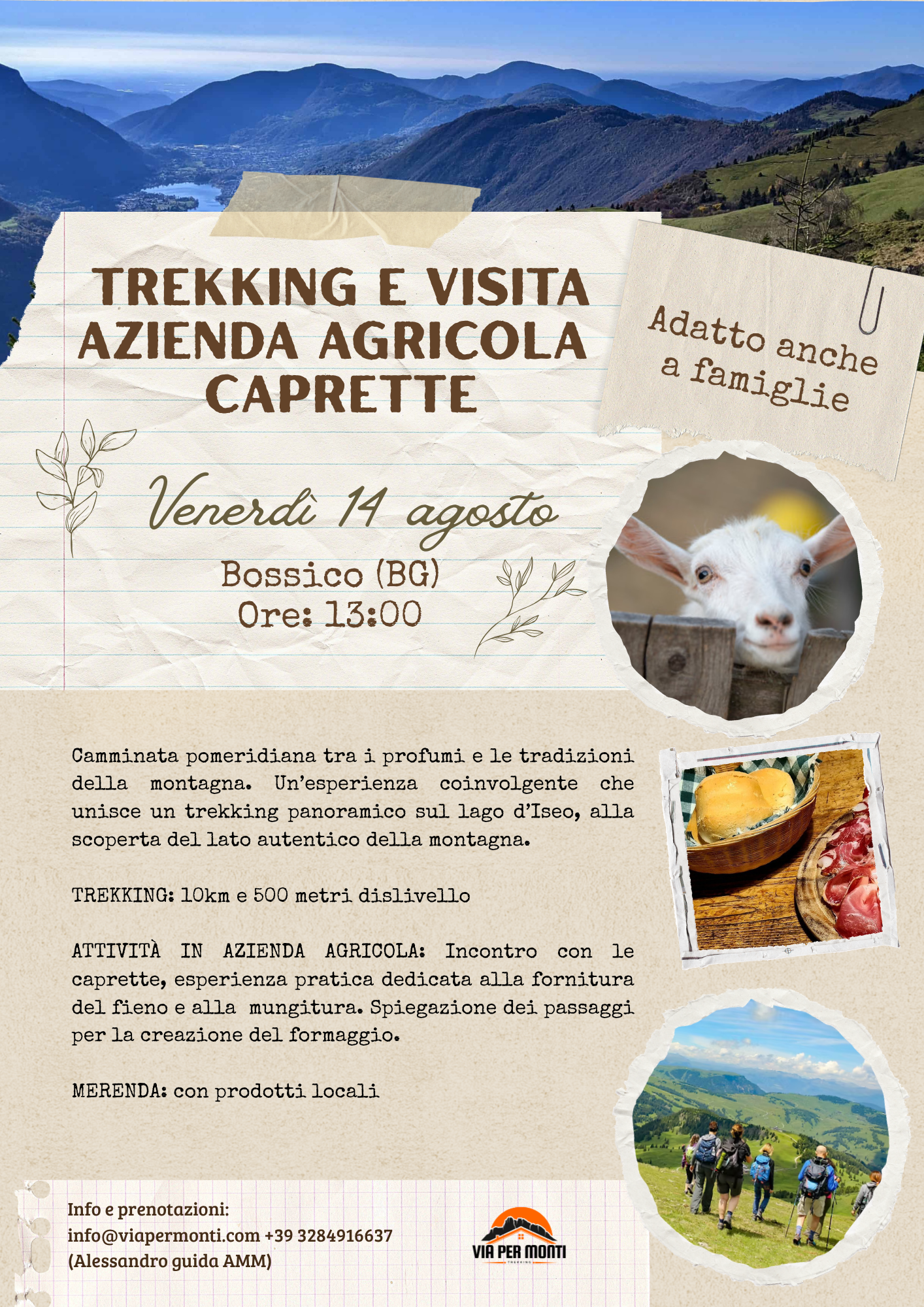 TREKKING E VISITA AZIENDA AGRICOLA CAPRETTE

Adatto anche a famiglie

Venerdì 14 agosto

Bossico (BG)
Ore: 13:00

Camminata pomeridiana tra i profumi e le tradizioni della montagna. Un'esperienza coinvolgente che unisce un trekking panoramico sul lago d'Iseo, alla scoperta del lato autentico della montagna.

TREKKING: 10km e 500 metri dislivello

ATTIVITÀ IN AZIENDA AGRICOLA: Incontro con le caprette, esperienza pratica dedicata alla fornitura del fieno e alla mungitura. Spiegazione dei passaggi per la creazione del formaggio.

MERENDA: con prodotti locali

Info e prenotazioni:
info@viapermonti.com +39 3284916637
(Alessandro guida AMM)

VIA PER MONTI